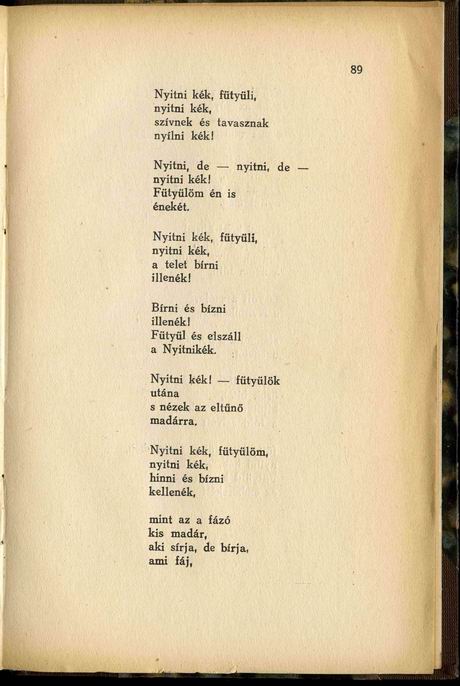 89

Nyitni kék, fütyüli,
nyitni kék,
szívnek és tavasznak
nyílni kék!

Nyitni, de — nyitni, de —
nyitni kék!
Fütyülöm én is
énekét.

Nyitni kék, fütyüli,
nyitni kék,
a telet bírni
illenék!

Bírni és bízni
illenék!
Fütyül és elszáll
a Nyitnikék.

Nyitni kék! — fütyülök
utána
s nézek az eltűnő
madárra.

Nyitni kék, fütyülöm,
nyitni kék,
hinni és bízni
kellenék,

mint az a fázó
kis madár,
aki sírja, de bírja,
ami fáj,